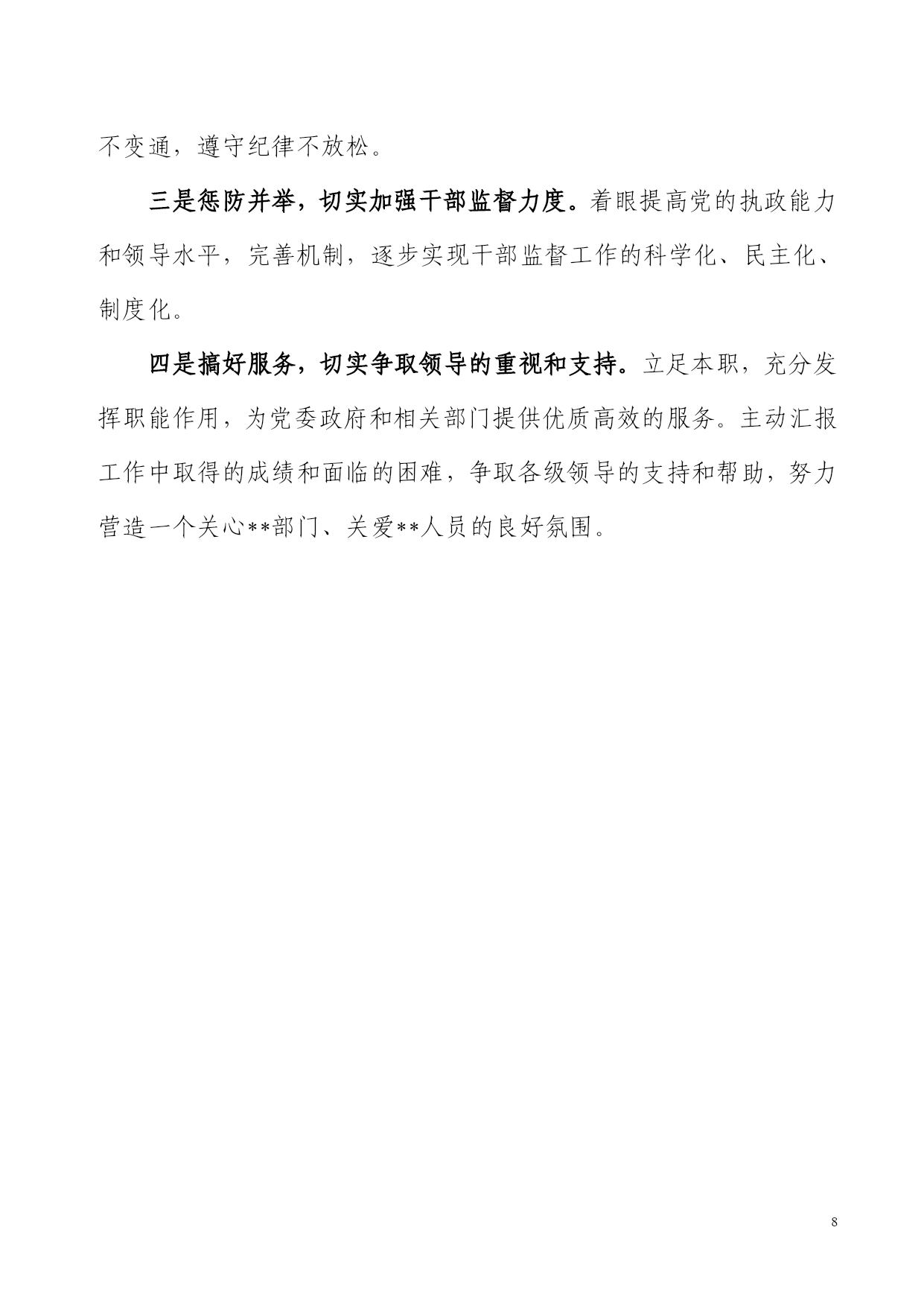 不变通，遵守纪律不放松。

三是惩防并举，切实加强干部监督力度。着眼提高党的执政能力和领导水平，完善机制，逐步实现干部监督工作的科学化、民主化、制度化。

四是搞好服务，切实争取领导的重视和支持。立足本职，充分发挥职能作用，为党委政府和相关部门提供优质高效的服务。主动汇报工作中取得的成绩和面临的困难，争取各级领导的支持和帮助，努力营造一个关心**部门、关爱**人员的良好氛围。

8